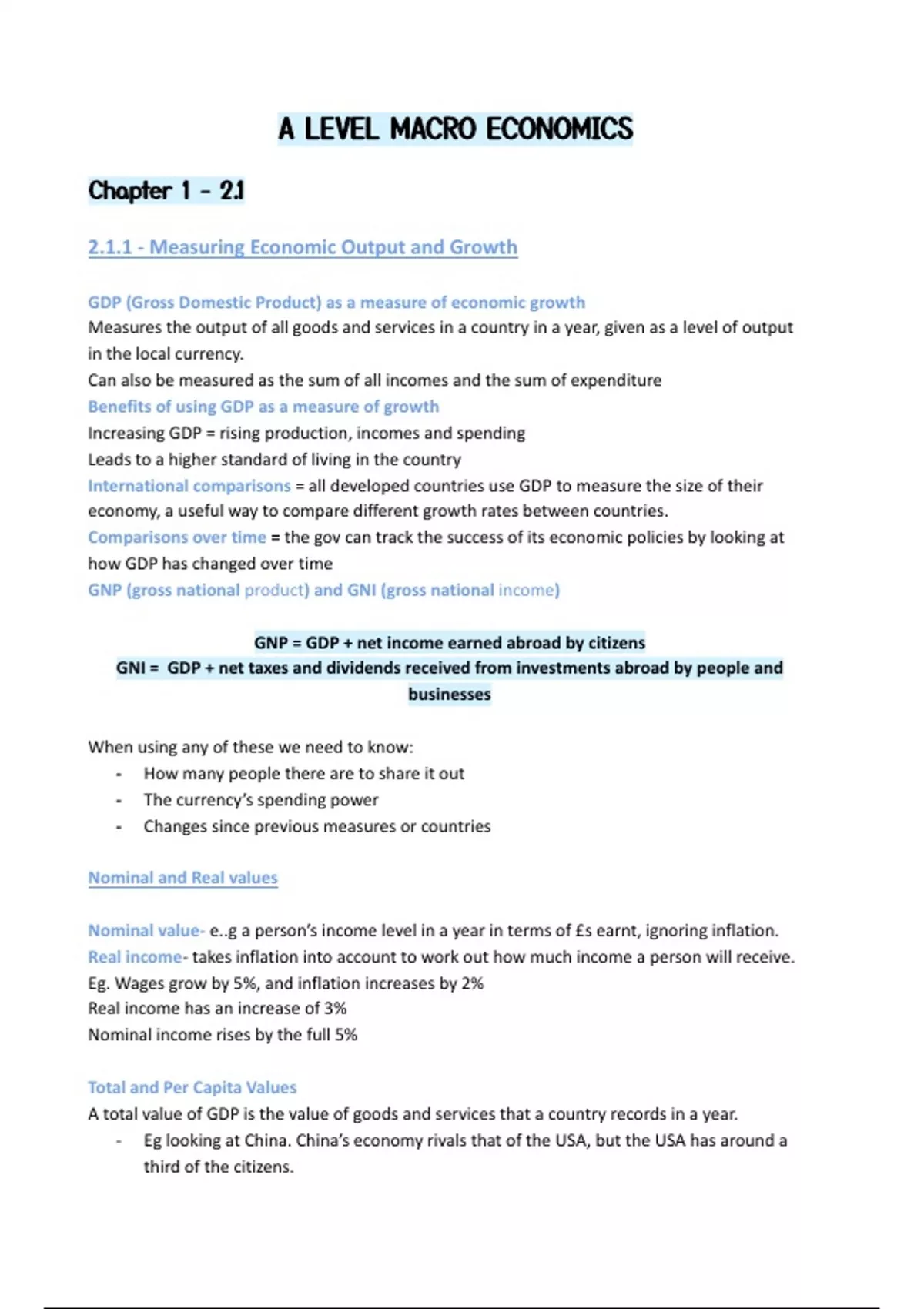 A LEVEL MACRO ECONOMICS

Chapter 1 - 2.1

2.1.1 - Measuring Economic Output and Growth

GDP (Gross Domestic Product) as a measure of economic growth
Measures the output of all goods and services in a country in a year, given as a level of output in the local currency.
Can also be measured as the sum of all incomes and the sum of expenditure
Benefits of using GDP as a measure of growth
Increasing GDP = rising production, incomes and spending
Leads to a higher standard of living in the country
International comparisons = all developed countries use GDP to measure the size of their economy, a useful way to compare different growth rates between countries.
Comparisons over time = the gov can track the success of its economic policies by looking at how GDP has changed over time
GNP (gross national product) and GNI (gross national income)

GNP = GDP + net income earned abroad by citizens
GNI = GDP + net taxes and dividends received from investments abroad by people and businesses

When using any of these we need to know:
- How many people there are to share it out
- The currency's spending power
- Changes since previous measures or countries

Nominal and Real values

Nominal value- e..g a person's income level in a year in terms of £s earnt, ignoring inflation.
Real income- takes inflation into account to work out how much income a person will receive.
Eg. Wages grow by 5%, and inflation increases by 2%
Real income has an increase of 3%
Nominal income rises by the full 5%

Total and Per Capita Values
A total value of GDP is the value of goods and services that a country records in a year.
- Eg looking at China. China's economy rivals that of the USA, but the USA has around a third of the citizens.